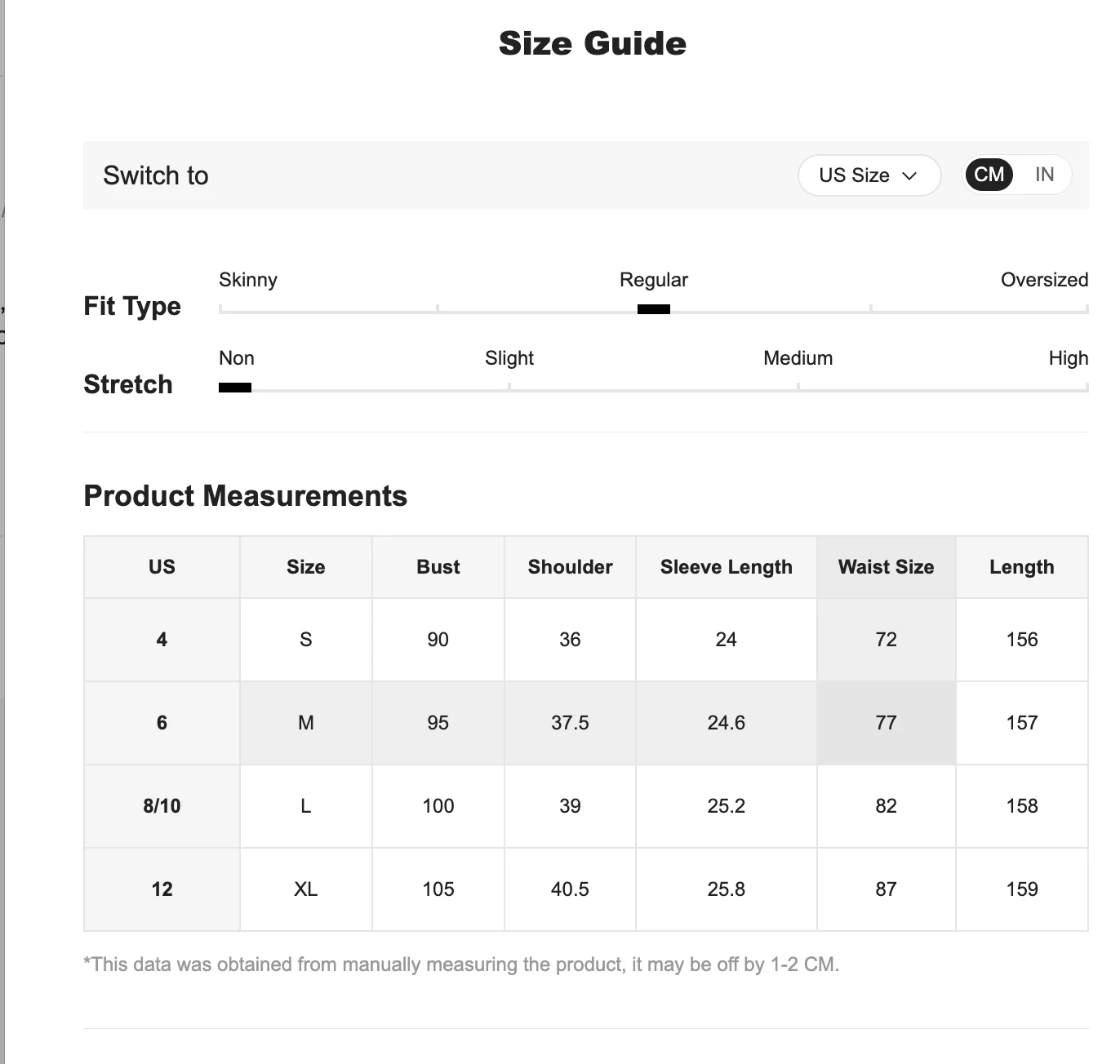 Size Guide

Switch to

US Size

CM IN

Fit Type

Skinny

Regular

Oversized

Stretch

Non

Slight

Medium

High

Product Measurements

| US | Size | Bust | Shoulder | Sleeve Length | Waist Size | Length |
|---|---|---|---|---|---|---|
| 4 | S | 90 | 36 | 24 | 72 | 156 |
| 6 | M | 95 | 37.5 | 24.6 | 77 | 157 |
| 8/10 | L | 100 | 39 | 25.2 | 82 | 158 |
| 12 | XL | 105 | 40.5 | 25.8 | 87 | 159 |

*This data was obtained from manually measuring the product, it may be off by 1-2 CM.